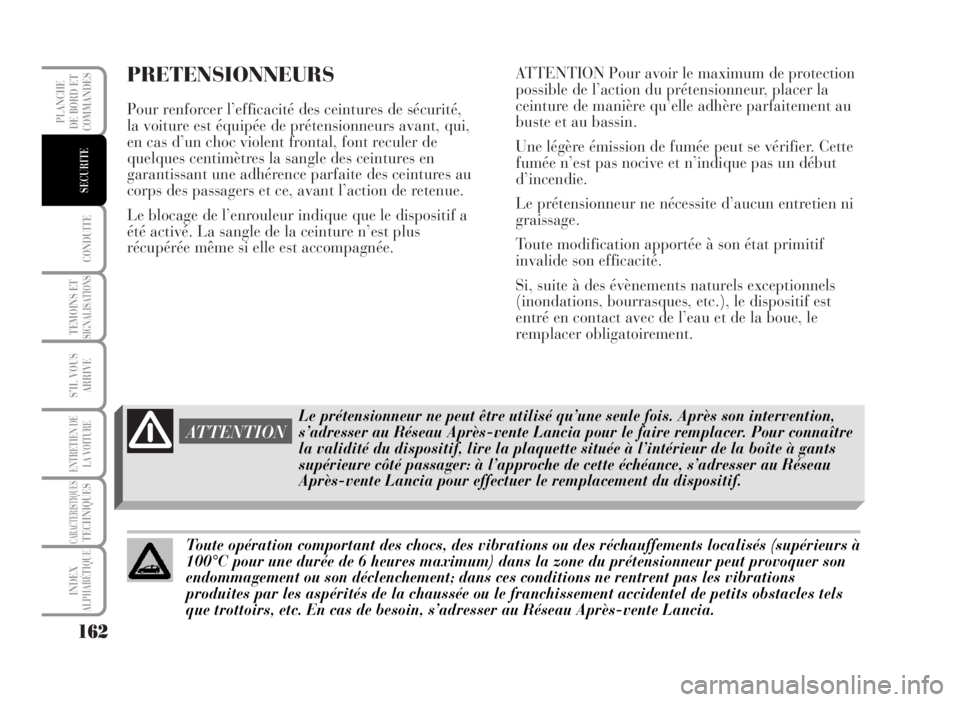 PLANCHE DE BORD ET COMMANDES

SECURITE

CONDUITE

TEMOINS ET SIGNALISATIONS

S'IL VOUS ARRIVE

ENTRETIEN DE LA VOITURE

CARACTERISTIQUES TECHNIQUES

INDEX ALPHABETIQUE

162

PRETENSIONNEURS

Pour renforcer l'efficacité des ceintures de sécurité, la voiture est équipée de prétensionneurs avant, qui, en cas d'un choc violent frontal, font reculer de quelques centimètres la sangle des ceintures en garantissant une adhérence parfaite des ceintures au corps des passagers et ce, avant l'action de retenue.

Le blocage de l'enrouleur indique que le dispositif a été activé. La sangle de la ceinture n'est plus récupérée même si elle est accompagnée.

ATTENTION Pour avoir le maximum de protection possible de l'action du prétensionneur, placer la ceinture de manière qu'elle adhère parfaitement au buste et au bassin.

Une légère émission de fumée peut se vérifier. Cette fumée n'est pas nocive et n'indique pas un début d'incendie.

Le prétensionneur ne nécessite d'aucun entretien ni graissage.

Toute modification apportée à son état primitif invalide son efficacité.

Si, suite à des évènements naturels exceptionnels (inondations, bourrasques, etc.), le dispositif est entré en contact avec de l'eau et de la boue, le remplacer obligatoirement.

ATTENTION

Le prétensionneur ne peut être utilisé qu'une seule fois. Après son intervention, s'adresser au Réseau Après-vente Lancia pour le faire remplacer. Pour connaître la validité du dispositif, lire la plaquette située à l'intérieur de la boîte à gants supérieure côté passager: à l'approche de cette échéance, s'adresser au Réseau Après-vente Lancia pour effectuer le remplacement du dispositif.

Toute opération comportant des chocs, des vibrations ou des réchauffements localisés (supérieurs à 100°C pour une durée de 6 heures maximum) dans la zone du prétensionneur peut provoquer son endommagement ou son déclenchement; dans ces conditions ne rentrent pas les vibrations produites par les aspérités de la chaussée ou le franchissement accidentel de petits obstacles tels que trottoirs, etc. En cas de besoin, s'adresser au Réseau Après-vente Lancia.

carmanualsonline.info